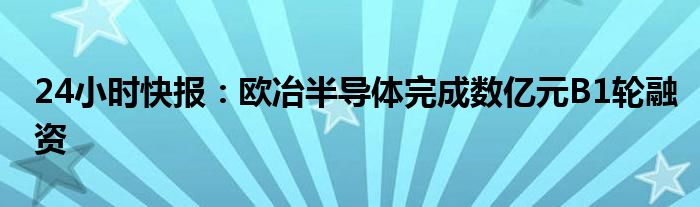 24小时快报：欧冶半导体完成数亿元B1轮融资